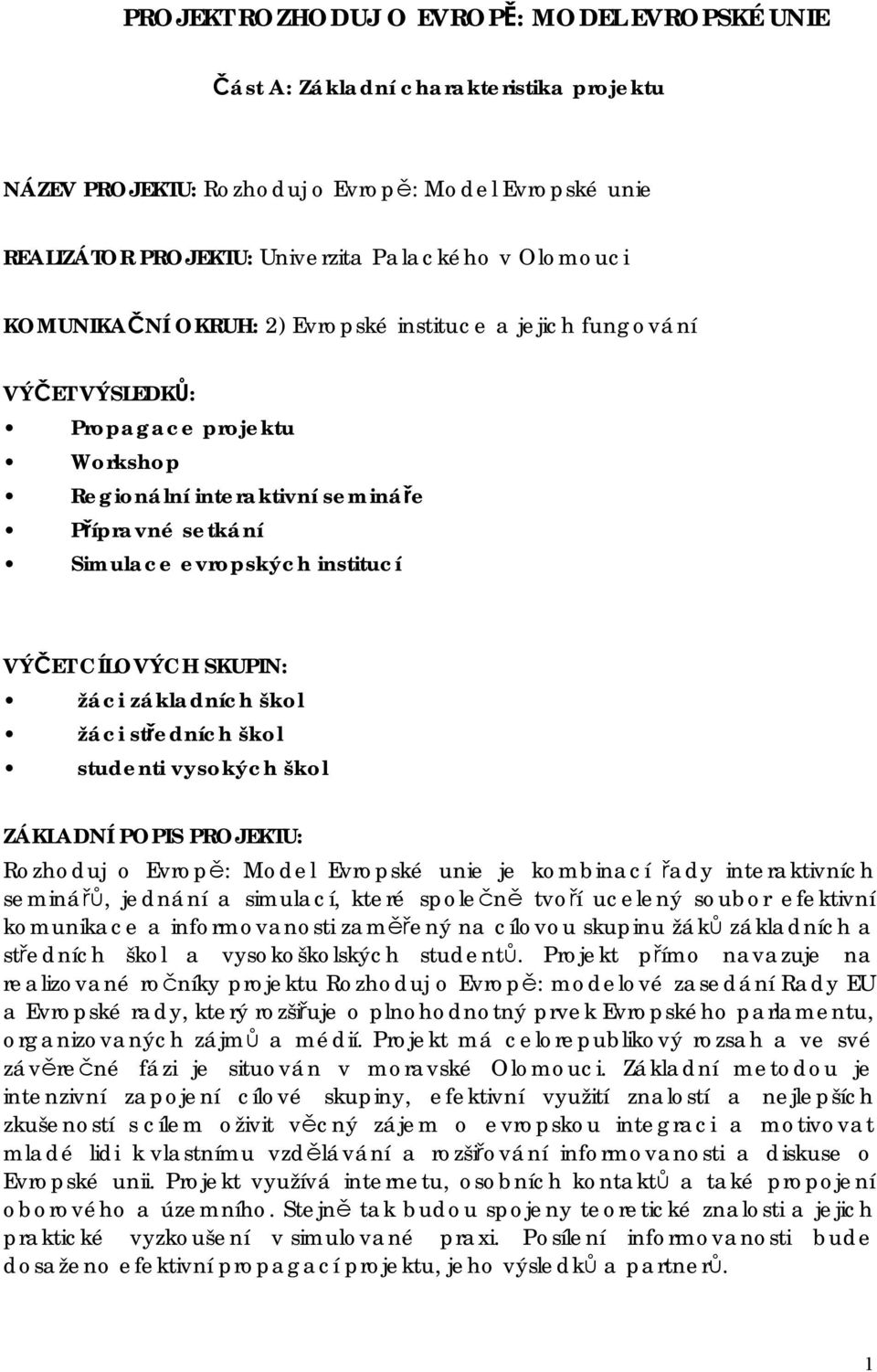 PROJEKT ROZHODUJ O EVROPĚ: MODEL EVROPSKÉ UNIE

Část A: Základní charakteristika projektu

NÁZEV PROJEKTU: Rozhoduj o Evropě: Model Evropské unie

REALIZÁTOR PROJEKTU: Univerzita Palackého v Olomouci

KOMUNIKAČNÍ OKRUH: 2) Evropské instituce a jejich fungování

VÝČET VÝSLEDKŮ:
• Propagace projektu
• Workshop
• Regionální interaktivní semináře
• Přípravné setkání
• Simulace evropských institucí

VÝČET CÍLOVÝCH SKUPIN:
• žáci základních škol
• žáci středních škol
• studenti vysokých škol

ZÁKLADNÍ POPIS PROJEKTU:
Rozhoduj o Evropě: Model Evropské unie je kombinací řady interaktivních seminářů, jednání a simulací, které společně tvoří ucelený soubor efektivní komunikace a informovanosti zaměřený na cílovou skupinu žáků základních a středních škol a vysokoškolských studentů. Projekt přímo navazuje na realizované ročníky projektu Rozhoduj o Evropě: modelové zasedání Rady EU a Evropské rady, který rozšiřuje o plnohodnotný prvek Evropského parlamentu, organizovaných zájmů a médií. Projekt má celorepublikový rozsah a ve své závěrečné fázi je situován v moravské Olomouci. Základní metodou je intenzivní zapojení cílové skupiny, efektivní využití znalostí a nejlepších zkušeností s cílem oživit věcný zájem o evropskou integraci a motivovat mladé lidi k vlastnímu vzdělávání a rozšiřování informovanosti a diskuse o Evropské unii. Projekt využívá internetu, osobních kontaktů a také propojení oborového a územního. Stejně tak budou spojeny teoretické znalosti a jejich praktické vyzkoušení v simulované praxi. Posílení informovanosti bude dosaženo efektivní propagací projektu, jeho výsledků a partnerů.

1